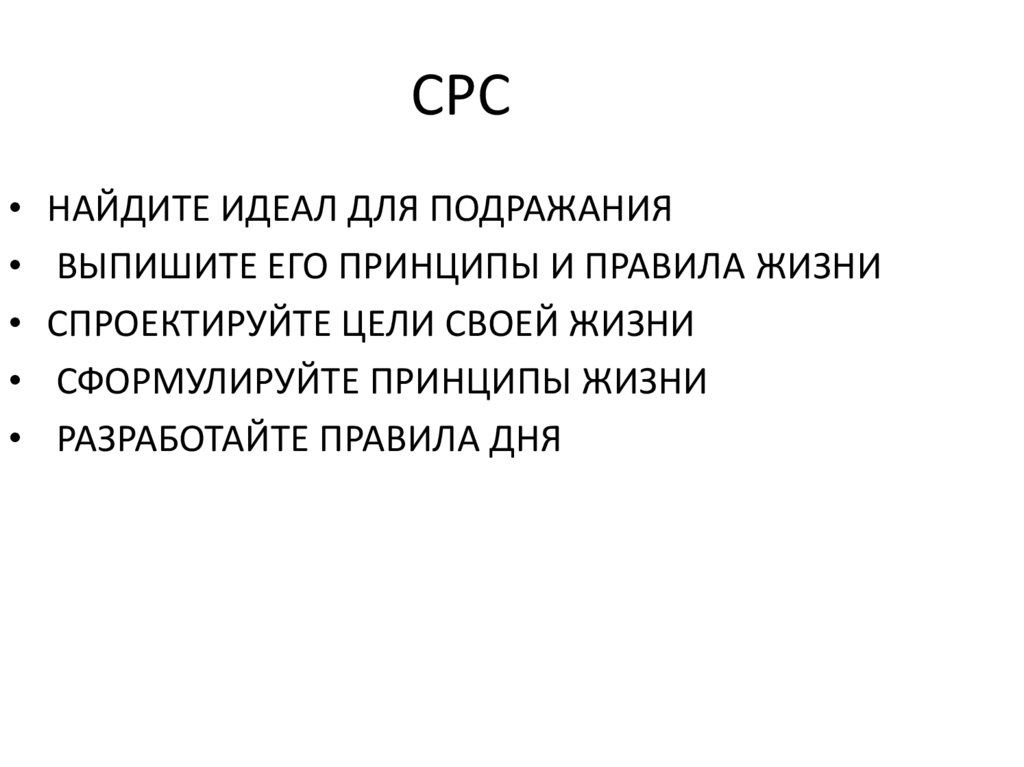 СРС

• НАЙДИТЕ ИДЕАЛ ДЛЯ ПОДРАЖАНИЯ
• ВЫПИШИТЕ ЕГО ПРИНЦИПЫ И ПРАВИЛА ЖИЗНИ
• СПРОЕКТИРУЙТЕ ЦЕЛИ СВОЕЙ ЖИЗНИ
• СФОРМУЛИРУЙТЕ ПРИНЦИПЫ ЖИЗНИ
• РАЗРАБОТАЙТЕ ПРАВИЛА ДНЯ